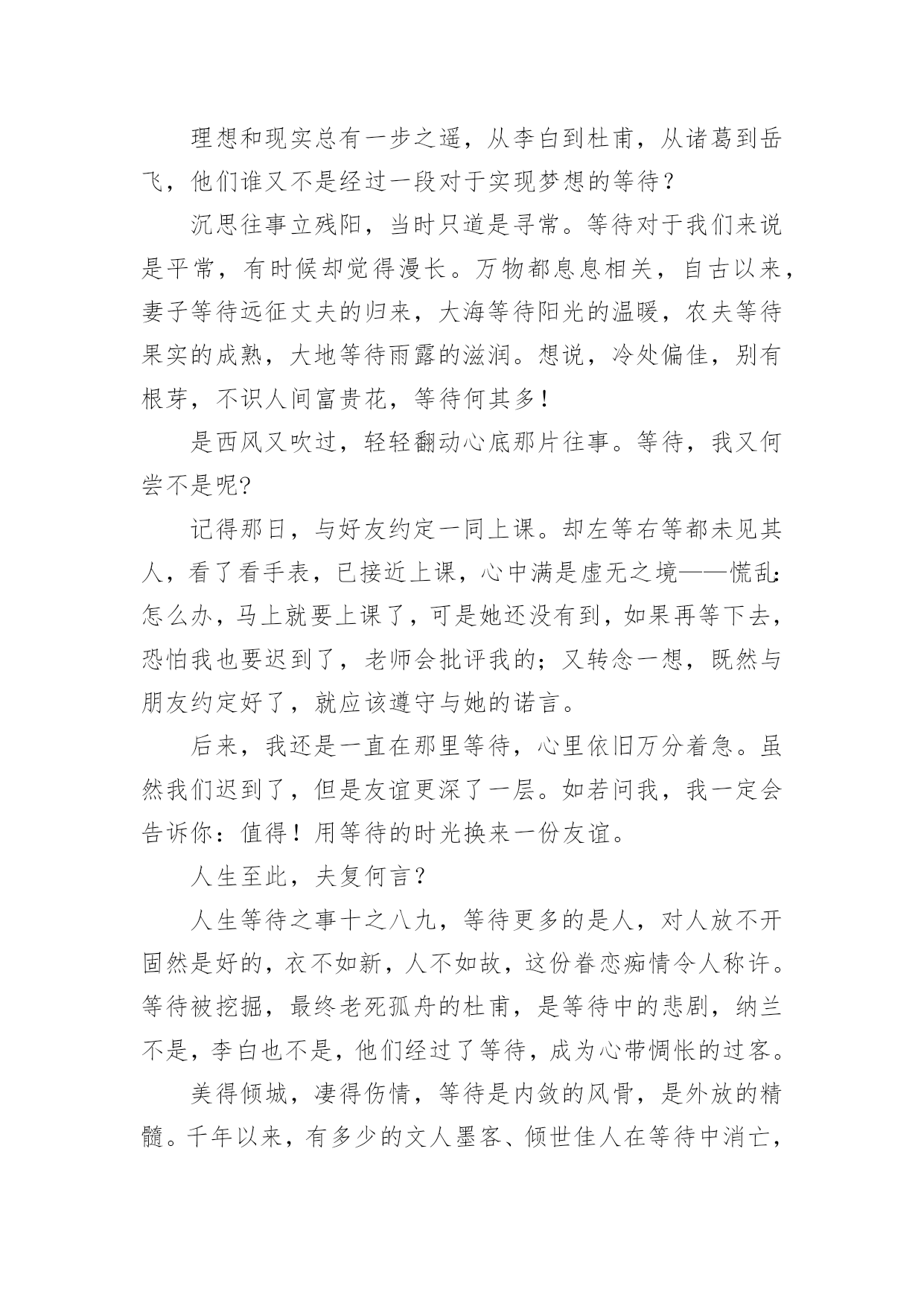 理想和现实总有一步之遥，从李白到杜甫，从诸葛到岳飞，他们谁又不是经过一段对于实现梦想的等待？

沉思往事立残阳，当时只道是寻常。等待对于我们来说是平常，有时候却觉得漫长。万物都息息相关，自古以来，妻子等待远征丈夫的归来，大海等待阳光的温暖，农夫等待果实的成熟，大地等待雨露的滋润。想说，冷处偏佳，别有根芽，不识人间富贵花，等待何其多！

是西风又吹过，轻轻翻动心底那片往事。等待，我又何尝不是呢?

记得那日，与好友约定一同上课。却左等右等都未见其人，看了看手表，已接近上课，心中满是虚无之境——慌乱:怎么办，马上就要上课了，可是她还没有到，如果再等下去，恐怕我也要迟到了，老师会批评我的；又转念一想，既然与朋友约定好了，就应该遵守与她的诺言。

后来，我还是一直在那里等待，心里依旧万分着急。虽然我们迟到了，但是友谊更深了一层。如若问我，我一定会告诉你：值得！用等待的时光换来一份友谊。

人生至此，夫复何言？

人生等待之事十之八九，等待更多的是人，对人放不开固然是好的，衣不如新，人不如故，这份眷恋痴情令人称许。等待被挖掘，最终老死孤舟的杜甫，是等待中的悲剧，纳兰不是，李白也不是，他们经过了等待，成为心带惆怅的过客。

美得倾城，凄得伤情，等待是内敛的风骨，是外放的精髓。千年以来，有多少的文人墨客、倾世佳人在等待中消亡，